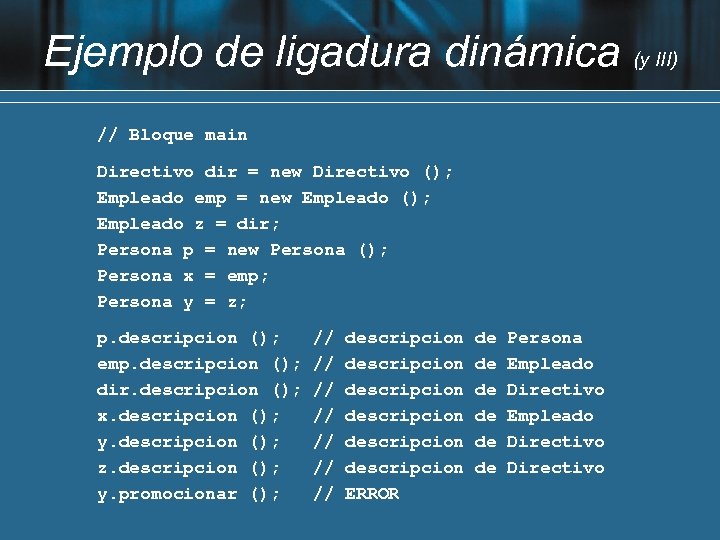 Ejemplo de ligadura dinámica (y III)

// Bloque main

Directivo dir = new Directivo ();
Empleado emp = new Empleado ();
Empleado z = dir;
Persona p = new Persona ();
Persona x = emp;
Persona y = z;

p.descripcion (); // descripcion de Persona
emp.descripcion (); // descripcion de Empleado
dir.descripcion (); // descripcion de Directivo
x.descripcion (); // descripcion de Empleado
y.descripcion (); // descripcion de Directivo
z.descripcion (); // descripcion de Directivo
y.promocionar (); // ERROR